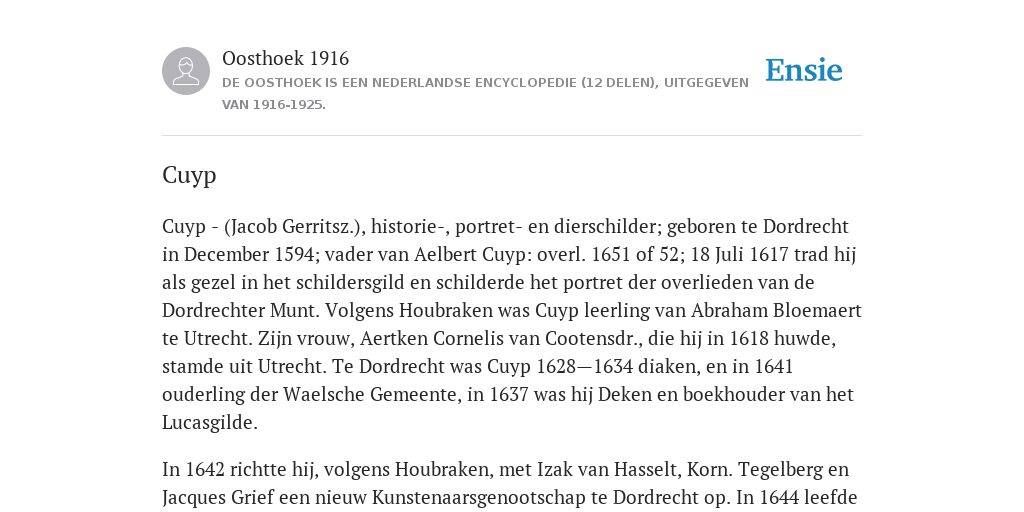 Oosthoek 1916
DE OOSTHOEK IS EEN NEDERLANDSE ENCYCLOPEDIE (12 DELEN), UITGEGEVEN VAN 1916-1925.

Ensie

Cuyp

Cuyp - (Jacob Gerritsz.), historie-, portret- en dierschilder; geboren te Dordrecht in December 1594; vader van Aelbert Cuyp: overl. 1651 of 52; 18 Juli 1617 trad hij als gezel in het schildersgild en schilderde het portret der overlieden van de Dordrechter Munt. Volgens Houbraken was Cuyp leerling van Abraham Bloemaert te Utrecht. Zijn vrouw, Aertken Cornelis van Cootensdr., die hij in 1618 huwde, stamde uit Utrecht. Te Dordrecht was Cuyp 1628—1634 diaken, en in 1641 ouderling der Waelsche Gemeente, in 1637 was hij Deken en boekhouder van het Lucasgilde.

In 1642 richtte hij, volgens Houbraken, met Izak van Hasselt, Korn. Tegelberg en Jacques Grief een nieuw Kunstenaarsgenootschap te Dordrecht op. In 1644 leefde